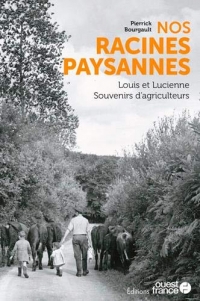 Pierrick Bourgault

NOS RACINES PAYSANNES

Louis et Lucienne
Souvenirs d'agriculteurs

Éditions ouest france